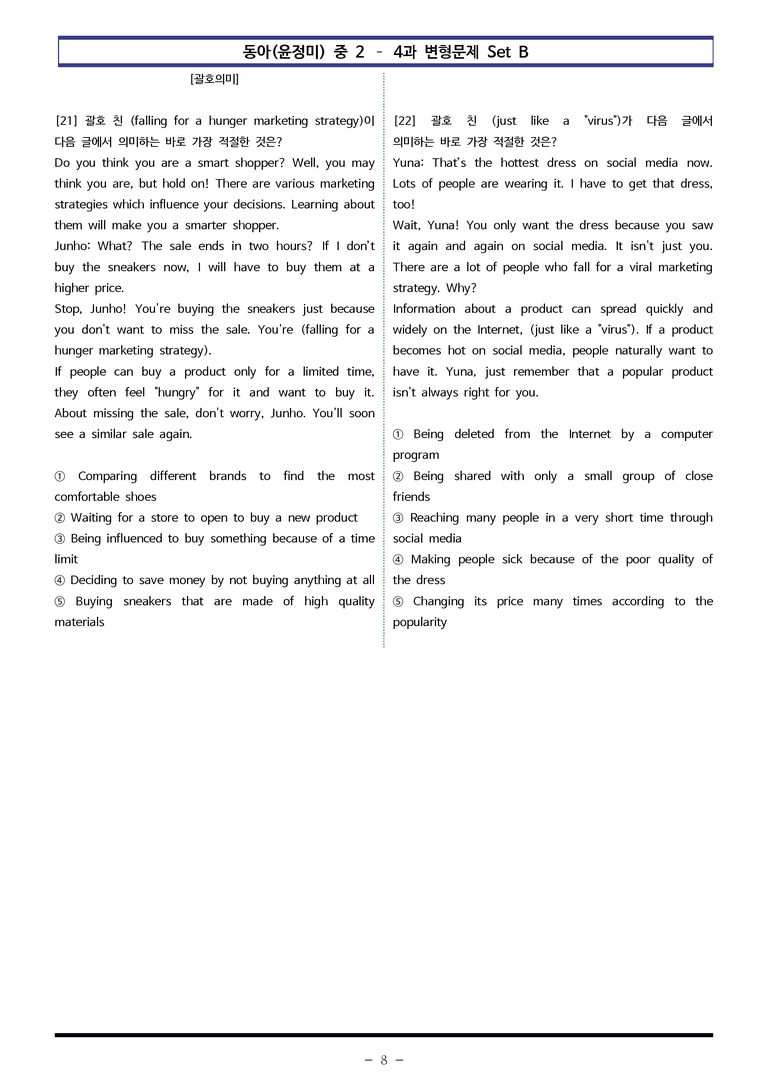 동아(윤정미) 중 2 - 4과 변형문제 Set B

[괄호의미]

[21] 괄호 친 (falling for a hunger marketing strategy)이 다음 글에서 의미하는 바로 가장 적절한 것은?

Do you think you are a smart shopper? Well, you may think you are, but hold on! There are various marketing strategies which influence your decisions. Learning about them will make you a smarter shopper.

Junho: What? The sale ends in two hours? If I don't buy the sneakers now, I will have to buy them at a higher price.

Stop, Junho! You're buying the sneakers just because you don't want to miss the sale. You're (falling for a hunger marketing strategy).

If people can buy a product only for a limited time, they often feel "hungry" for it and want to buy it. About missing the sale, don't worry, Junho. You'll soon see a similar sale again.

① Comparing different brands to find the most comfortable shoes
② Waiting for a store to open to buy a new product
③ Being influenced to buy something because of a time limit
④ Deciding to save money by not buying anything at all
⑤ Buying sneakers that are made of high quality materials

[22] 괄호 친 (just like a "virus")가 다음 글에서 의미하는 바로 가장 적절한 것은?

Yuna: That's the hottest dress on social media now. Lots of people are wearing it. I have to get that dress, too!

Wait, Yuna! You only want the dress because you saw it again and again on social media. It isn't just you. There are a lot of people who fall for a viral marketing strategy. Why?

Information about a product can spread quickly and widely on the Internet, (just like a "virus"). If a product becomes hot on social media, people naturally want to have it. Yuna, just remember that a popular product isn't always right for you.

① Being deleted from the Internet by a computer program
② Being shared with only a small group of close friends
③ Reaching many people in a very short time through social media
④ Making people sick because of the poor quality of the dress
⑤ Changing its price many times according to the popularity

- 8 -